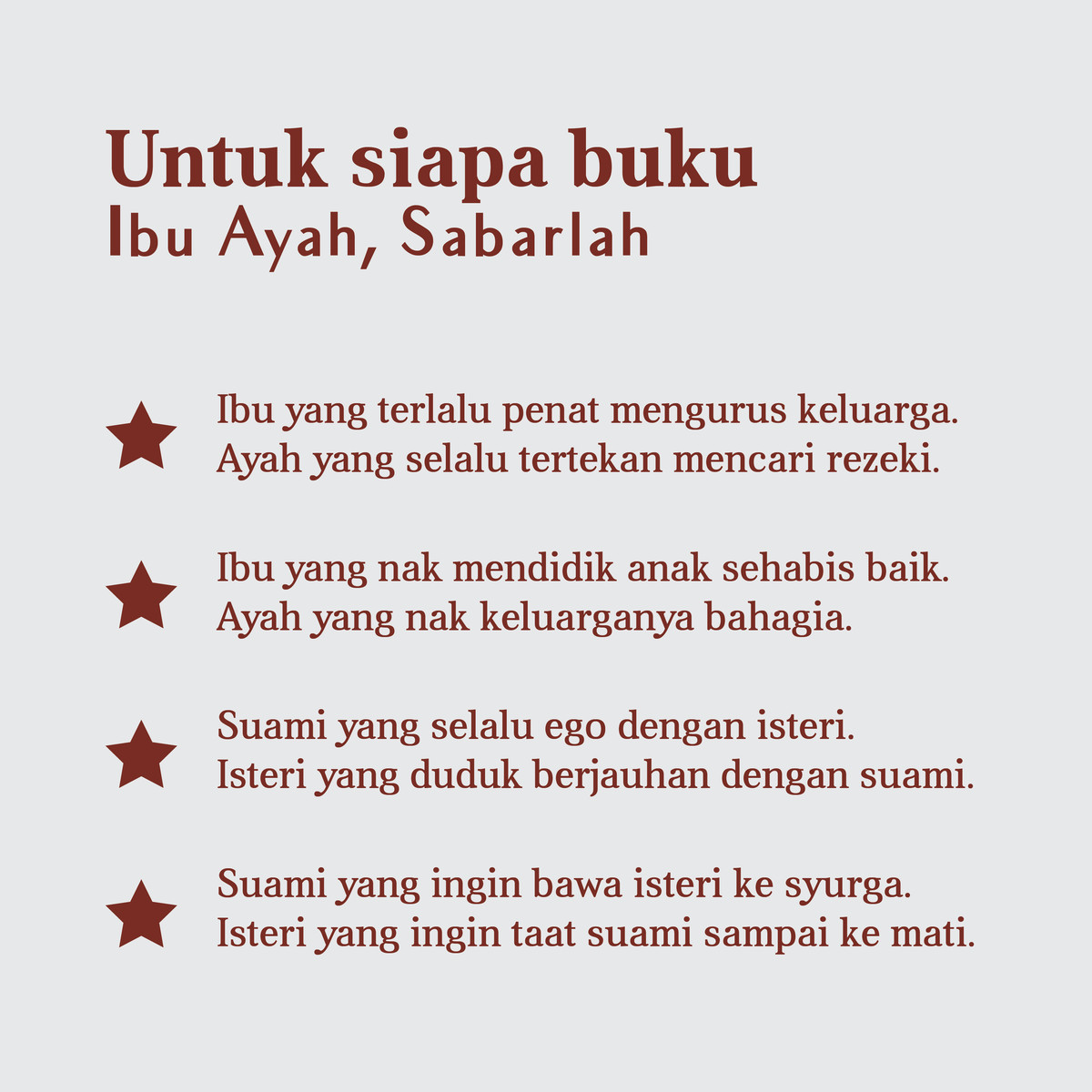 Untuk siapa buku
Ibu Ayah, Sabarlah

Ibu yang terlalu penat mengurus keluarga.
Ayah yang selalu tertekan mencari rezeki.

Ibu yang nak mendidik anak sehabis baik.
Ayah yang nak keluarganya bahagia.

Suami yang selalu ego dengan isteri.
Isteri yang duduk berjauhan dengan suami.

Suami yang ingin bawa isteri ke syurga.
Isteri yang ingin taat suami sampai ke mati.